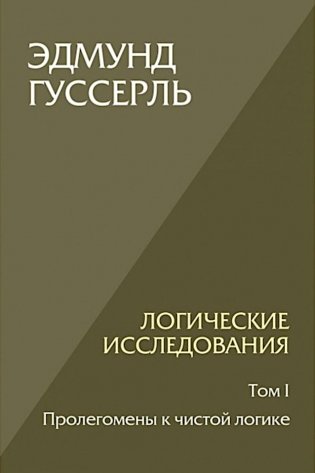 ЭДМУНД ГУССЕРЛЬ

ЛОГИЧЕСКИЕ ИССЛЕДОВАНИЯ

Том I

Пролегомены к чистой логике